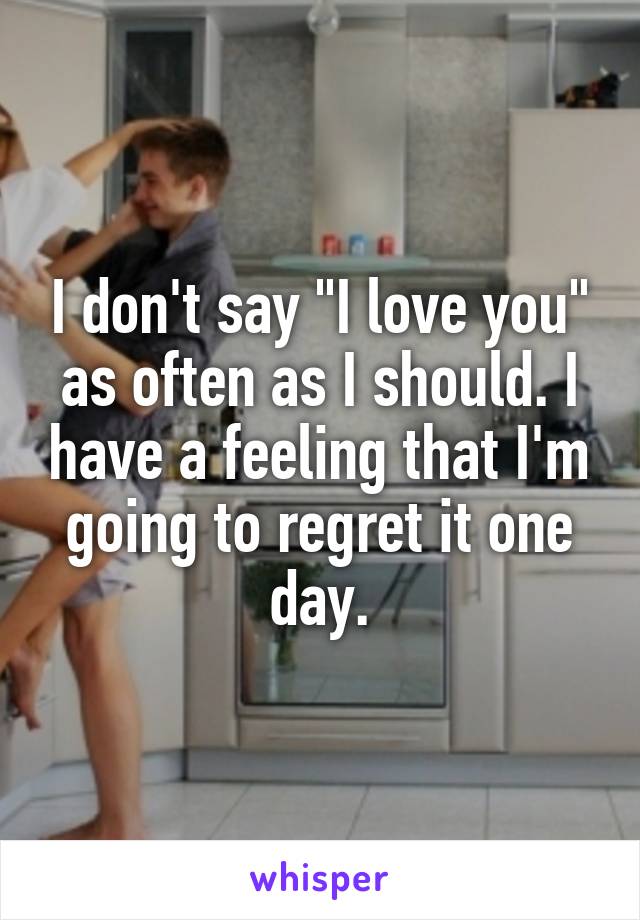 I don't say "I love you" as often as I should. I have a feeling that I'm going to regret it one day.

whisper